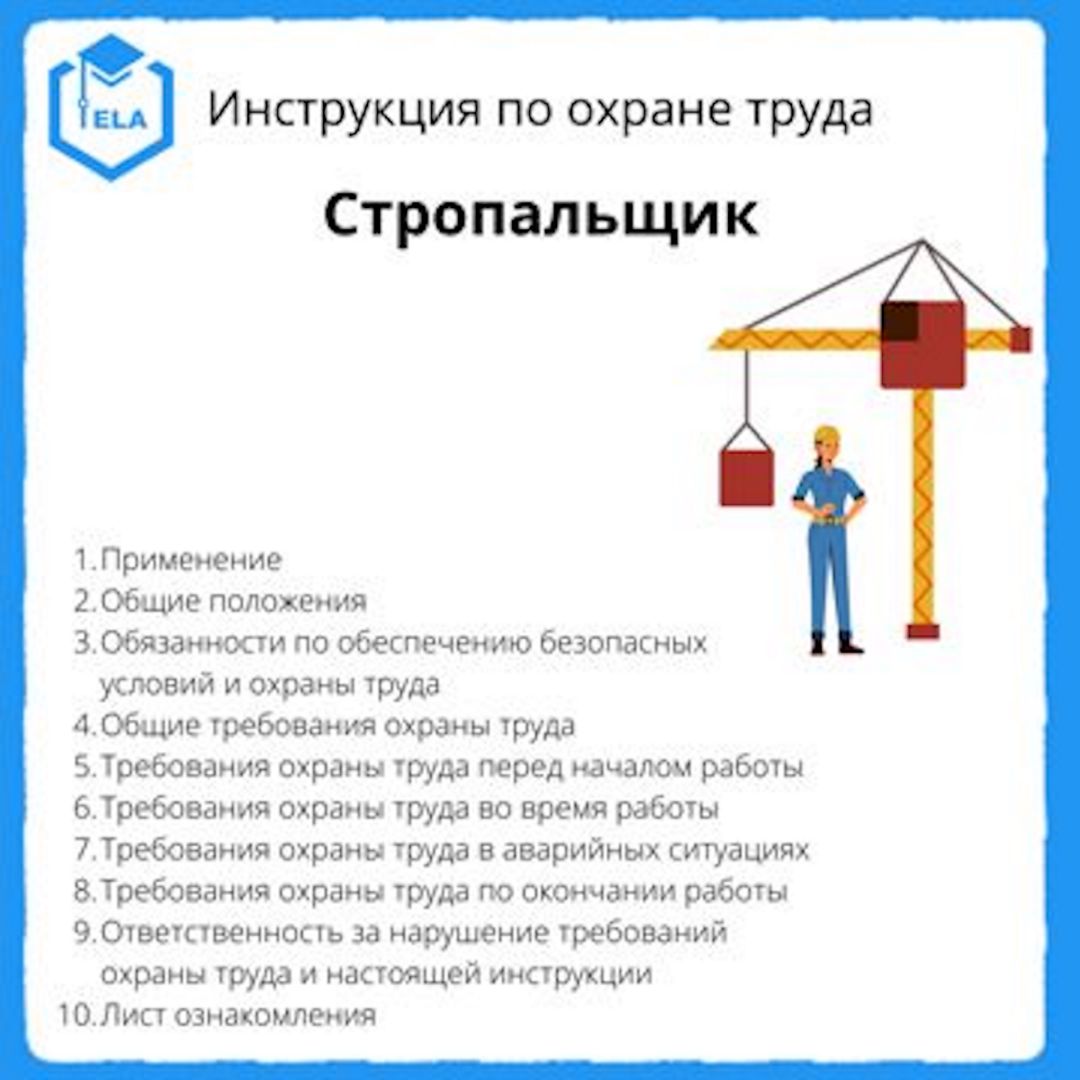 ELA

Инструкция по охране труда

Стропальщик

1. Применение
2. Общие положения
3. Обязанности по обеспечению безопасных условий и охраны труда
4. Общие требования охраны труда
5. Требования охраны труда перед началом работы
6. Требования охраны труда во время работы
7. Требования охраны труда в аварийных ситуациях
8. Требования охраны труда по окончании работы
9. Ответственность за нарушение требований охраны труда и настоящей инструкции
10. Лист ознакомления